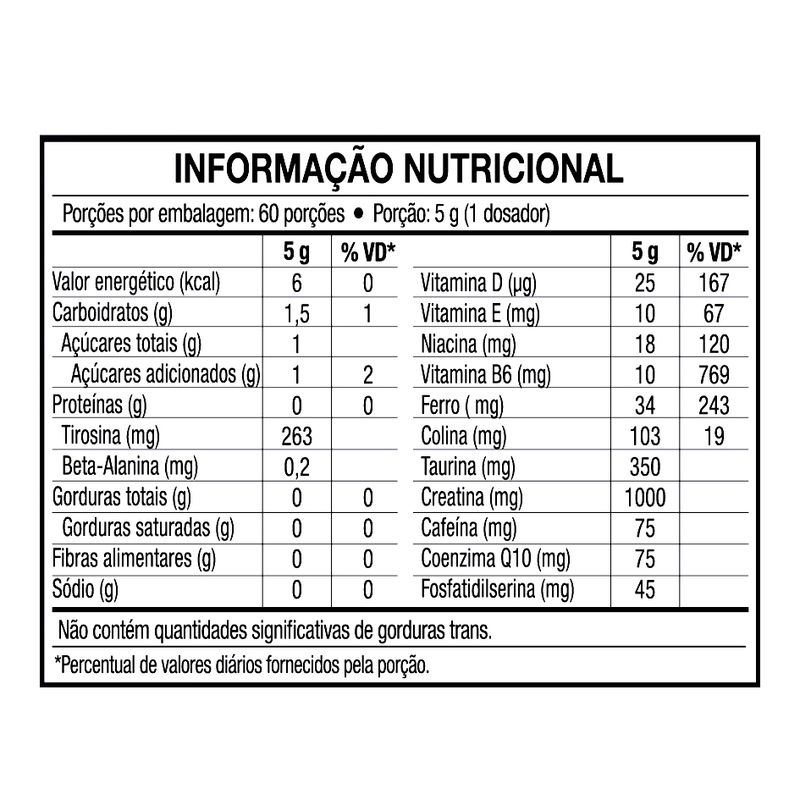 INFORMAÇÃO NUTRICIONAL

Porções por embalagem: 60 porções • Porção: 5 g (1 dosador)

|  | 5 g | % VD* |  | 5 g | % VD* |
|---|---|---|---|---|---|
| Valor energético (kcal) | 6 | 0 | Vitamina D (µg) | 25 | 167 |
| Carboidratos (g) | 1,5 | 1 | Vitamina E (mg) | 10 | 67 |
| Açúcares totais (g) | 1 |  | Niacina (mg) | 18 | 120 |
| Açúcares adicionados (g) | 1 | 2 | Vitamina B6 (mg) | 10 | 769 |
| Proteínas (g) | 0 | 0 | Ferro ( mg) | 34 | 243 |
| Tirosina (mg) | 263 |  | Colina (mg) | 103 | 19 |
| Beta-Alanina (mg) | 0,2 |  | Taurina (mg) | 350 |  |
| Gorduras totais (g) | 0 | 0 | Creatina (mg) | 1000 |  |
| Gorduras saturadas (g) | 0 | 0 | Cafeína (mg) | 75 |  |
| Fibras alimentares (g) | 0 | 0 | Coenzima Q10 (mg) | 75 |  |
| Sódio (g) | 0 | 0 | Fosfatidilserina (mg) | 45 |  |

Não contém quantidades significativas de gorduras trans.

*Percentual de valores diários fornecidos pela porção.